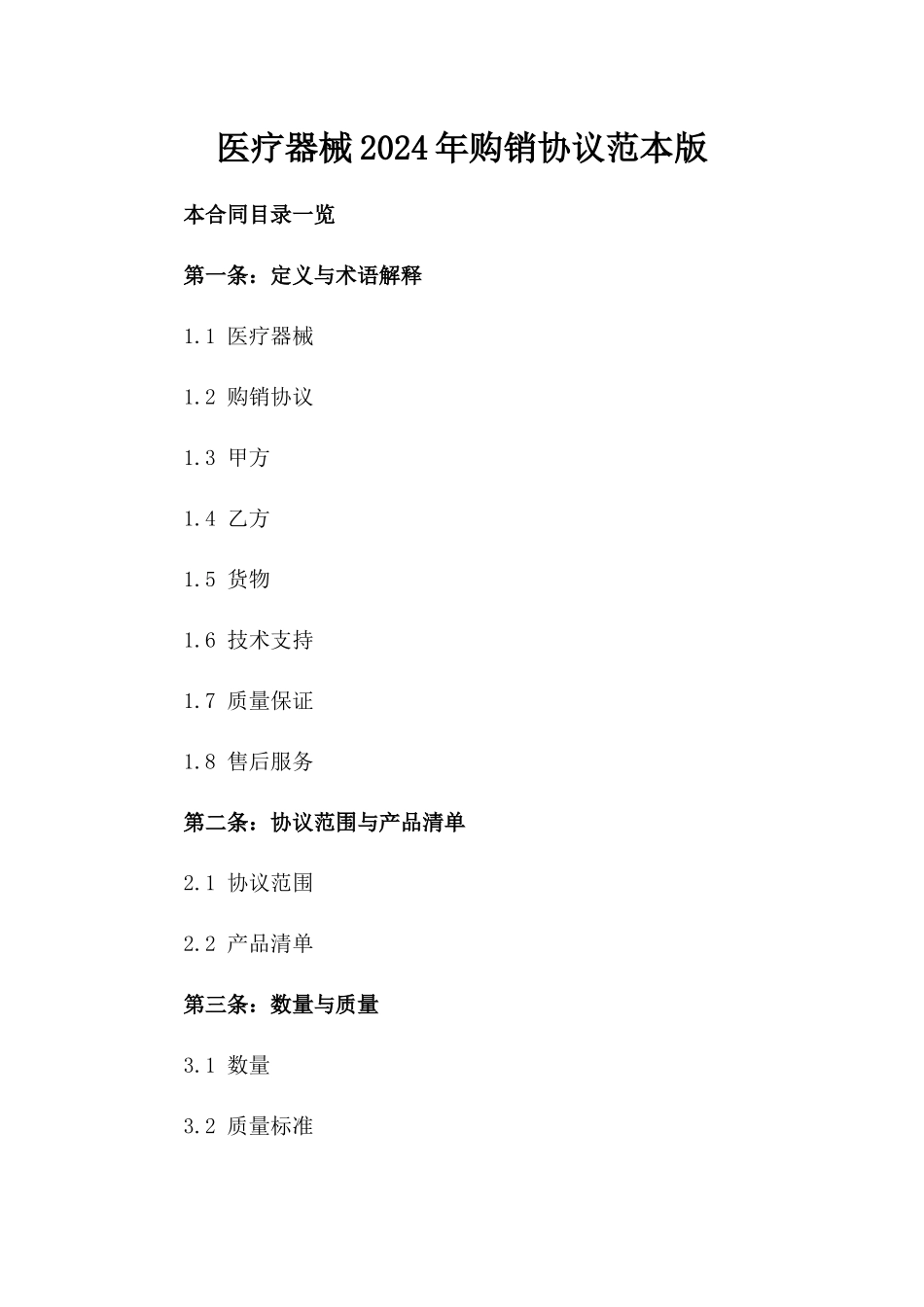 医疗器械2024年购销协议范本版

本合同目录一览

第一条：定义与术语解释

1.1 医疗器械

1.2 购销协议

1.3 甲方

1.4 乙方

1.5 货物

1.6 技术支持

1.7 质量保证

1.8 售后服务

第二条：协议范围与产品清单

2.1 协议范围

2.2 产品清单

第三条：数量与质量

3.1 数量

3.2 质量标准